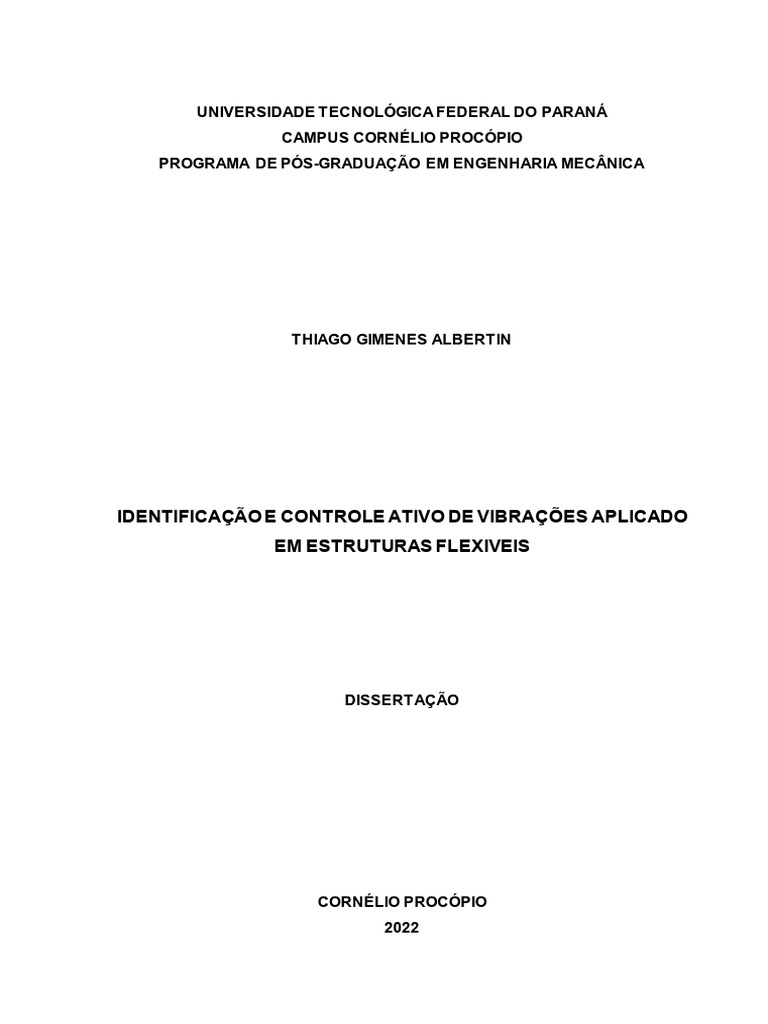 UNIVERSIDADE TECNOLÓGICA FEDERAL DO PARANÁ
CAMPUS CORNÉLIO PROCÓPIO
PROGRAMA DE PÓS-GRADUAÇÃO EM ENGENHARIA MECÂNICA

THIAGO GIMENES ALBERTIN

IDENTIFICAÇÃO E CONTROLE ATIVO DE VIBRAÇÕES APLICADO
EM ESTRUTURAS FLEXIVEIS

DISSERTAÇÃO

CORNÉLIO PROCÓPIO
2022